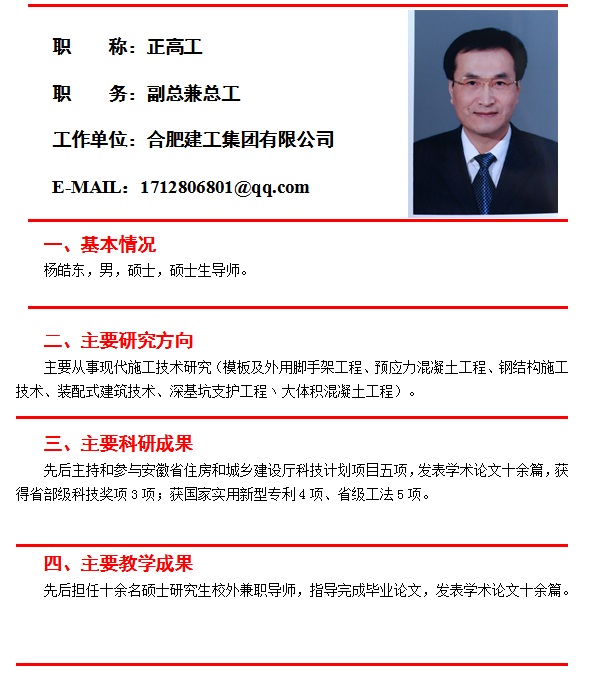 职　　称：正高工

职　　务：副总兼总工

工作单位：合肥建工集团有限公司

E-MAIL：1712806801@qq.com

一、基本情况

杨皓东，男，硕士，硕士生导师。

二、主要研究方向

主要从事现代施工技术研究（模板及外用脚手架工程、预应力混凝土工程、钢结构施工技术、装配式建筑技术、深基坑支护工程、大体积混凝土工程）。

三、主要科研成果

先后主持和参与安徽省住房和城乡建设厅科技计划项目五项，发表学术论文十余篇，获得省部级科技奖项 3 项；获国家实用新型专利 4 项、省级工法 5 项。

四、主要教学成果

先后担任十余名硕士研究生校外兼职导师，指导完成毕业论文，发表学术论文十余篇。